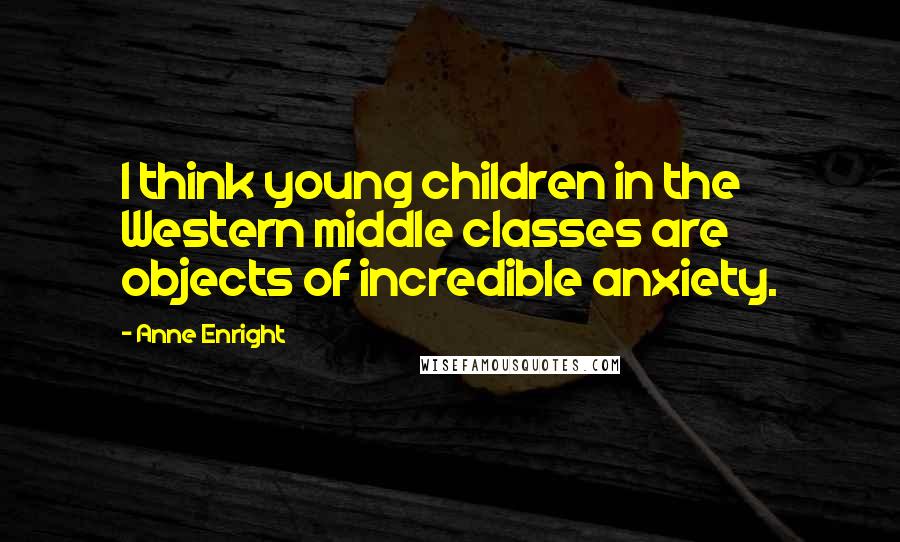 I think young children in the Western middle classes are objects of incredible anxiety.

- Anne Enright

WISEFAMOUSQUOTES.COM